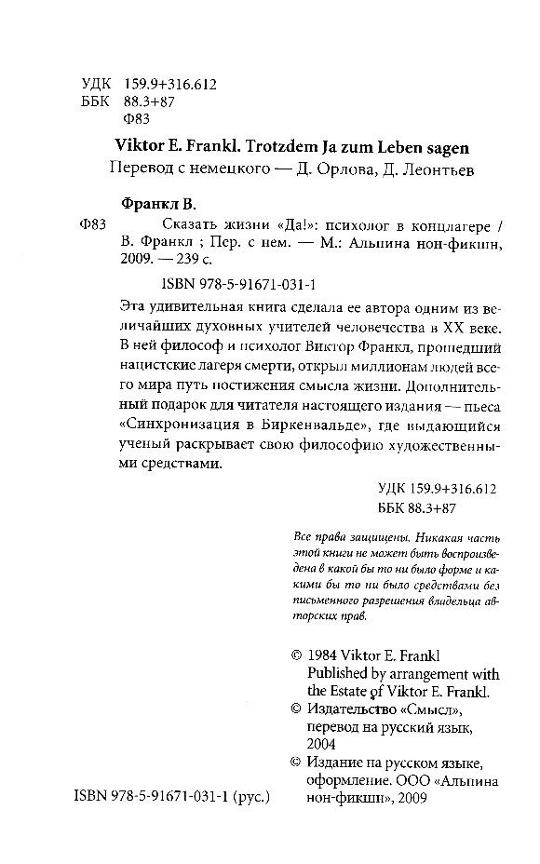 УДК 159.9+316.612
ББК 88.3+87
Ф83

Viktor E. Frankl. Trotzdem Ja zum Leben sagen
Перевод с немецкого — Д. Орлова, Д. Леонтьев

Франкл В.
Ф83 Сказать жизни «Да!»: психолог в концлагере / В. Франкл ; Пер. с нем. — М.: Альпина нон-фикшн, 2009. — 239 с.

ISBN 978-5-91671-031-1

Эта удивительная книга сделала ее автора одним из величайших духовных учителей человечества в XX веке. В ней философ и психолог Виктор Франкл, прошедший нацистские лагеря смерти, открыл миллионам людей всего мира путь постижения смысла жизни. Дополнительный подарок для читателя настоящего издания — пьеса «Синхронизация в Биркенвальде», где выдающийся ученый раскрывает свою философию художественными средствами.

УДК 159.9+316.612
ББК 88.3+87

Все права защищены. Никакая часть этой книги не может быть воспроизведена в какой бы то ни было форме и какими бы то ни было средствами без письменного разрешения владельца авторских прав.

© 1984 Viktor E. Frankl
Published by arrangement with the Estate of Viktor E. Frankl.
© Издательство «Смысл», перевод на русский язык, 2004
© Издание на русском языке, оформление. ООО «Альпина нон-фикшн», 2009

ISBN 978-5-91671-031-1 (рус.)